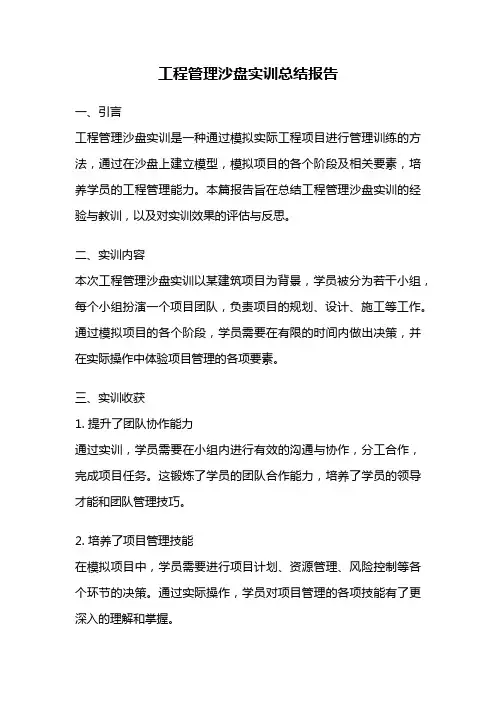 工程管理沙盘实训总结报告

一、引言

工程管理沙盘实训是一种通过模拟实际工程项目进行管理训练的方法，通过在沙盘上建立模型，模拟项目的各个阶段及相关要素，培养学员的工程管理能力。本篇报告旨在总结工程管理沙盘实训的经验与教训，以及对实训效果的评估与反思。

二、实训内容

本次工程管理沙盘实训以某建筑项目为背景，学员被分为若干小组，每个小组扮演一个项目团队，负责项目的规划、设计、施工等工作。通过模拟项目的各个阶段，学员需要在有限的时间内做出决策，并在实际操作中体验项目管理的各项要素。

三、实训收获

1. 提升了团队协作能力

通过实训，学员需要在小组内进行有效的沟通与协作，分工合作，完成项目任务。这锻炼了学员的团队合作能力，培养了学员的领导才能和团队管理技巧。

2. 培养了项目管理技能

在模拟项目中，学员需要进行项目计划、资源管理、风险控制等各个环节的决策。通过实际操作，学员对项目管理的各项技能有了更深入的理解和掌握。